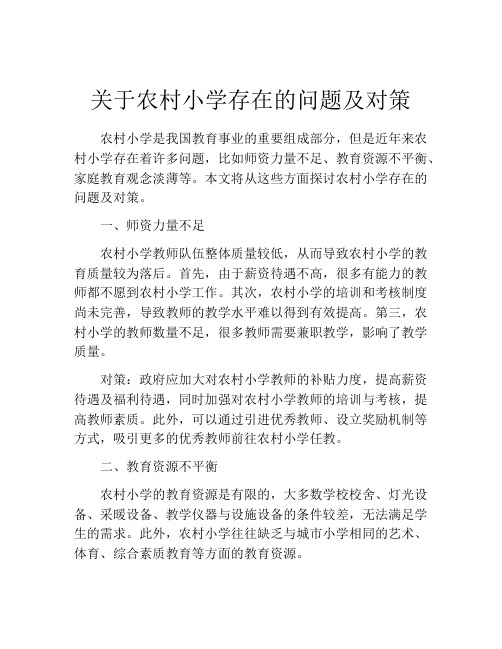 关于农村小学存在的问题及对策

农村小学是我国教育事业的重要组成部分，但是近年来农村小学存在着许多问题，比如师资力量不足、教育资源不平衡、家庭教育观念淡薄等。本文将从这些方面探讨农村小学存在的问题及对策。

一、师资力量不足

农村小学教师队伍整体质量较低，从而导致农村小学的教育质量较为落后。首先，由于薪资待遇不高，很多有能力的教师都不愿到农村小学工作。其次，农村小学的培训和考核制度尚未完善，导致教师的教学水平难以得到有效提高。第三，农村小学的教师数量不足，很多教师需要兼职教学，影响了教学质量。

对策：政府应加大对农村小学教师的补贴力度，提高薪资待遇及福利待遇，同时加强对农村小学教师的培训与考核，提高教师素质。此外，可以通过引进优秀教师、设立奖励机制等方式，吸引更多的优秀教师前往农村小学任教。

二、教育资源不平衡

农村小学的教育资源是有限的，大多数学校校舍、灯光设备、采暖设备、教学仪器与设施设备的条件较差，无法满足学生的需求。此外，农村小学往往缺乏与城市小学相同的艺术、体育、综合素质教育等方面的教育资源。